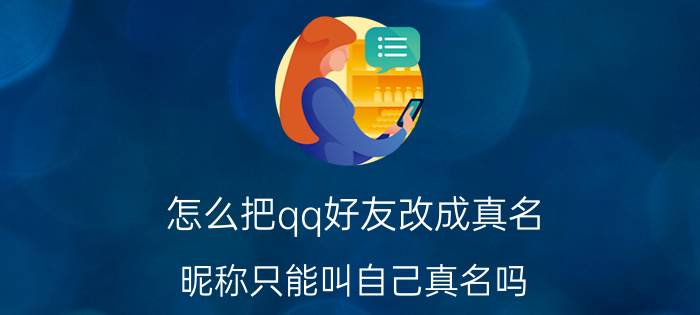 怎么把qq好友改成真名

昵称只能叫自己真名吗